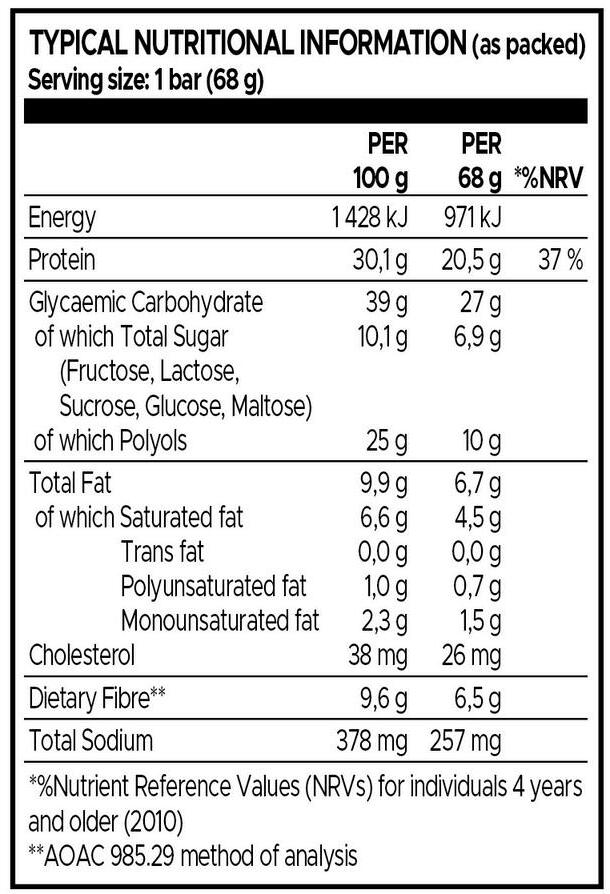 TYPICAL NUTRITIONAL INFORMATION (as packed)
Serving size: 1 bar (68 g)

| | PER 100 g | PER 68 g | *%NRV |
|---|---|---|---|
| Energy | 1 428 kJ | 971 kJ | |
| Protein | 30,1 g | 20,5 g | 37 % |
| Glycaemic Carbohydrate | 39 g | 27 g | |
| of which Total Sugar (Fructose, Lactose, Sucrose, Glucose, Maltose) | 10,1 g | 6,9 g | |
| of which Polyols | 25 g | 10 g | |
| Total Fat | 9,9 g | 6,7 g | |
| of which Saturated fat | 6,6 g | 4,5 g | |
| Trans fat | 0,0 g | 0,0 g | |
| Polyunsaturated fat | 1,0 g | 0,7 g | |
| Monounsaturated fat | 2,3 g | 1,5 g | |
| Cholesterol | 38 mg | 26 mg | |
| Dietary Fibre** | 9,6 g | 6,5 g | |
| Total Sodium | 378 mg | 257 mg | |

*%Nutrient Reference Values (NRVs) for individuals 4 years and older (2010)
**AOAC 985.29 method of analysis